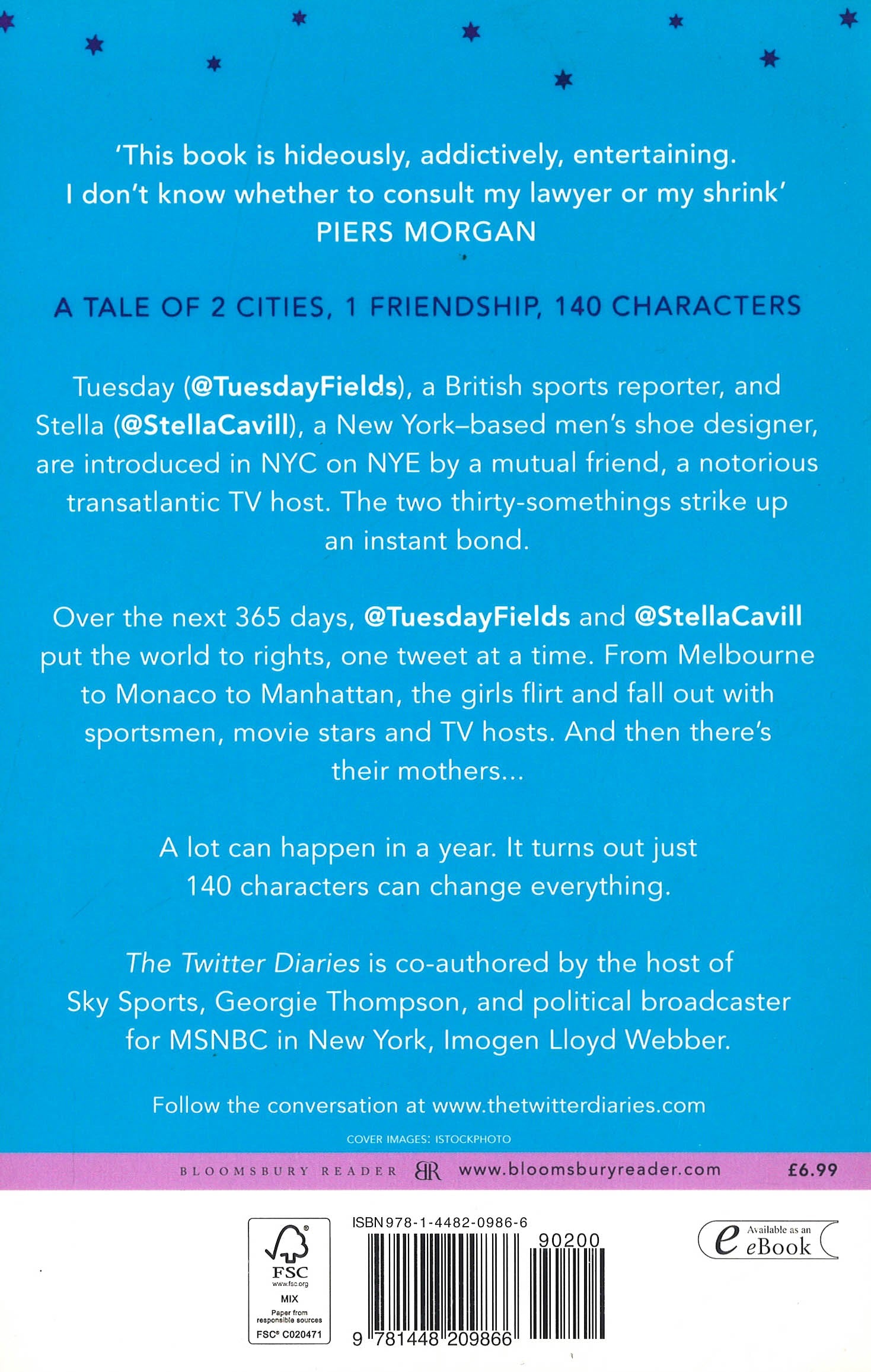 'This book is hideously, addictively, entertaining. I don't know whether to consult my lawyer or my shrink'
PIERS MORGAN

A TALE OF 2 CITIES, 1 FRIENDSHIP, 140 CHARACTERS

Tuesday (@TuesdayFields), a British sports reporter, and Stella (@StellaCavill), a New York–based men's shoe designer, are introduced in NYC on NYE by a mutual friend, a notorious transatlantic TV host. The two thirty-somethings strike up an instant bond.

Over the next 365 days, @TuesdayFields and @StellaCavill put the world to rights, one tweet at a time. From Melbourne to Monaco to Manhattan, the girls flirt and fall out with sportsmen, movie stars and TV hosts. And then there's their mothers...

A lot can happen in a year. It turns out just 140 characters can change everything.

The Twitter Diaries is co-authored by the host of Sky Sports, Georgie Thompson, and political broadcaster for MSNBC in New York, Imogen Lloyd Webber.

Follow the conversation at www.thetwitterdiaries.com

COVER IMAGES: ISTOCKPHOTO

BLOOMSBURY READER BR www.bloomsburyreader.com £6.99

FSC www.fsc.org MIX Paper from responsible sources FSC® C020471

ISBN 978-1-4482-0986-6

90200

9 781448 209866

e Available as an eBook